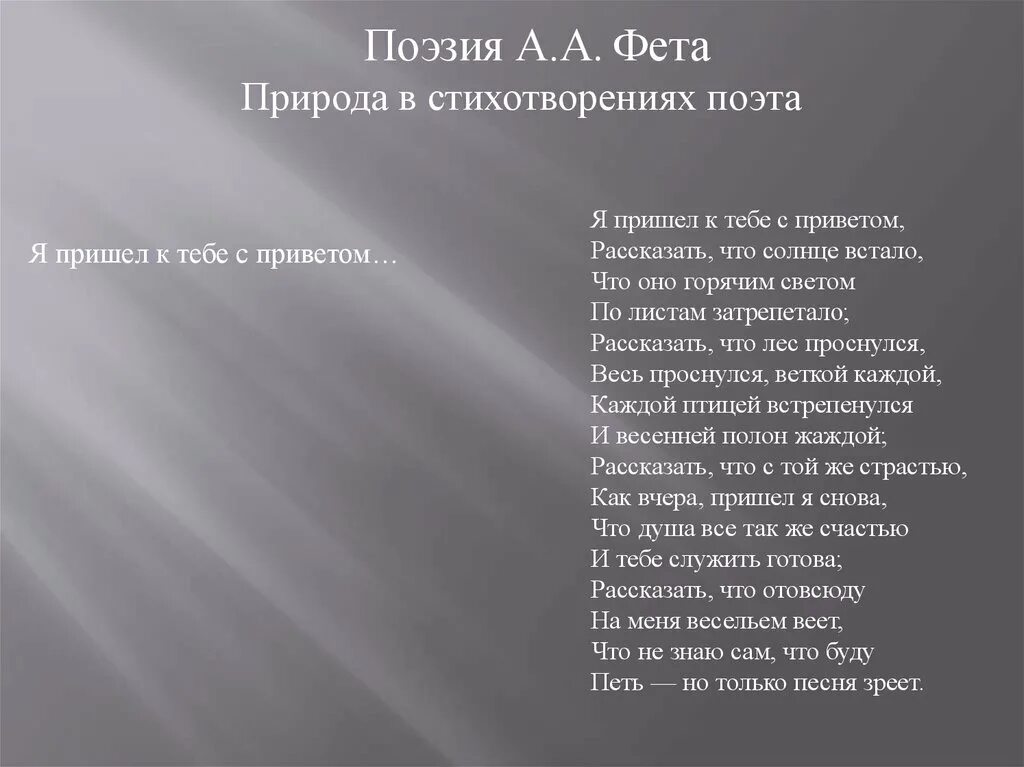 Поэзия А.А. Фета
Природа в стихотворениях поэта

Я пришел к тебе с приветом…

Я пришел к тебе с приветом,
Рассказать, что солнце встало,
Что оно горячим светом
По листам затрепетало;
Рассказать, что лес проснулся,
Весь проснулся, веткой каждой,
Каждой птицей встрепенулся
И весенней полон жаждой;
Рассказать, что с той же страстью,
Как вчера, пришел я снова,
Что душа все так же счастью
И тебе служить готова;
Рассказать, что отовсюду
На меня весельем веет,
Что не знаю сам, что буду
Петь — но только песня зреет.